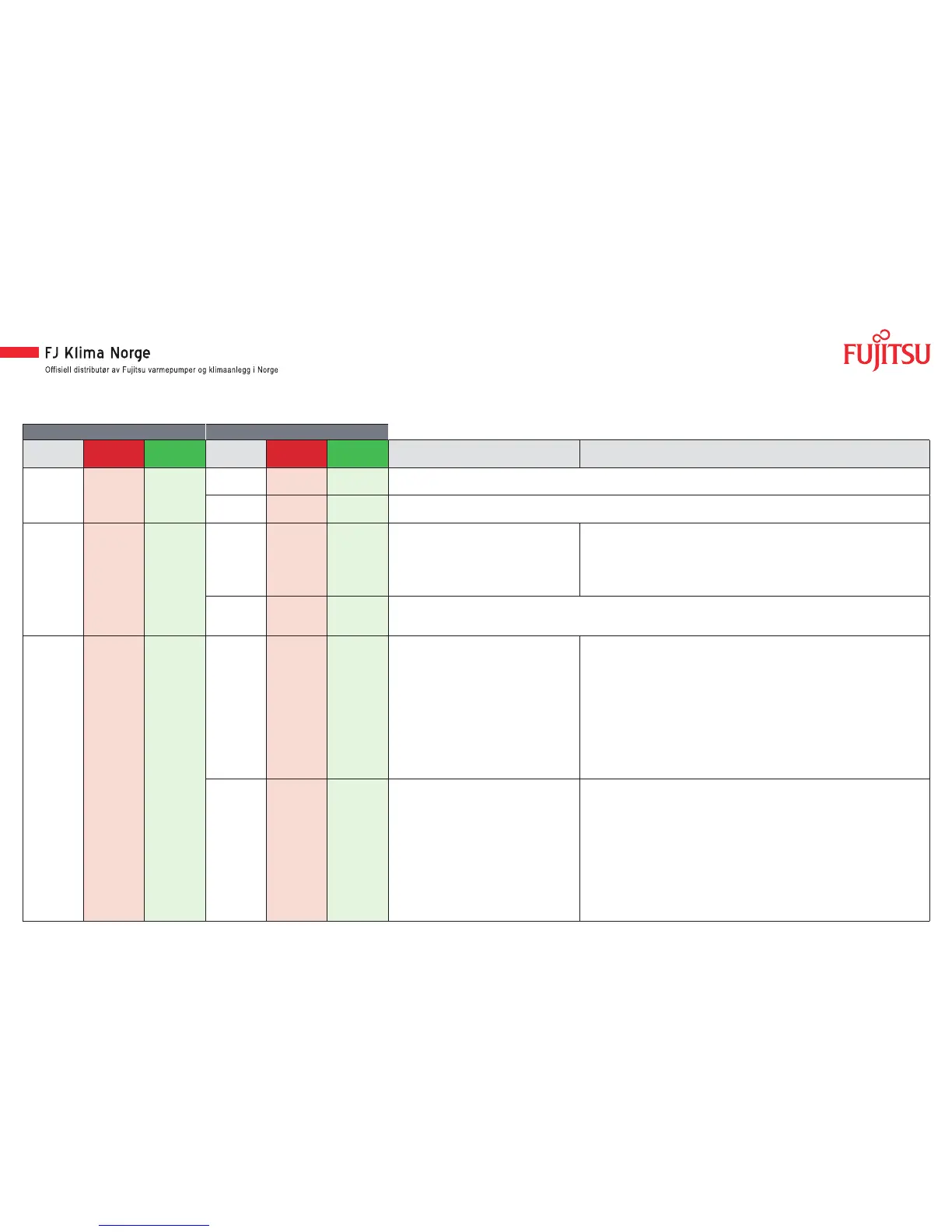 FJ Klima Norge
Offisiell distributør av Fujitsu varmepumper og klimaanlegg i Norge

FUJITSU